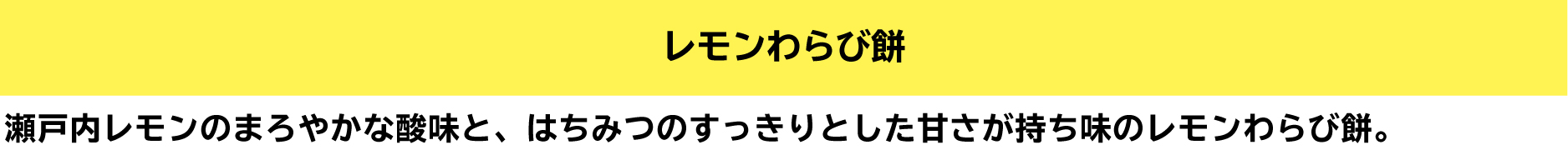 レモンわらび餅

瀬戸内レモンのまろやかな酸味と、はちみつのすっきりとした甘さが持ち味のレモンわらび餅。